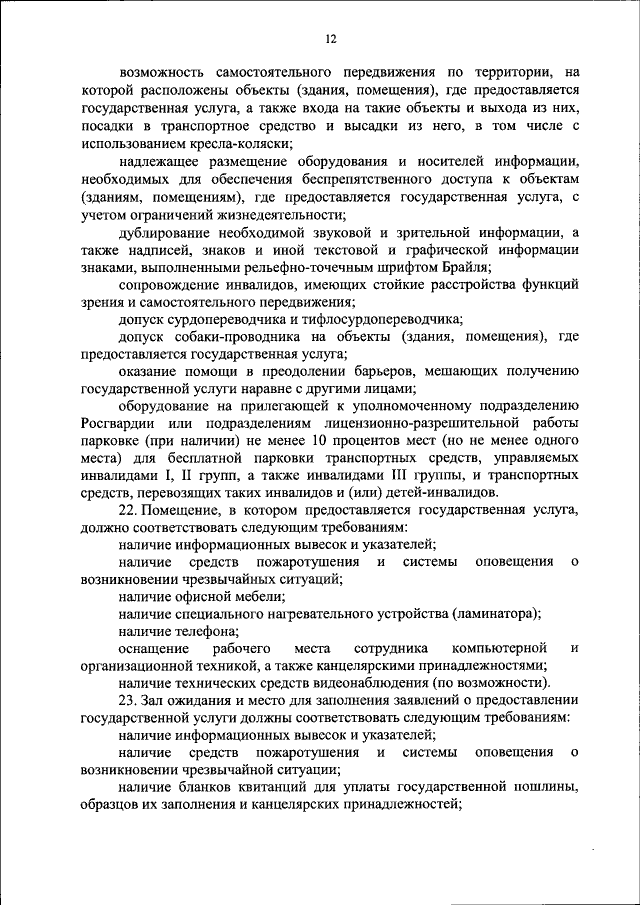 12

возможность самостоятельного передвижения по территории, на которой расположены объекты (здания, помещения), где предоставляется государственная услуга, а также входа на такие объекты и выхода из них, посадки в транспортное средство и высадки из него, в том числе с использованием кресла-коляски;

надлежащее размещение оборудования и носителей информации, необходимых для обеспечения беспрепятственного доступа к объектам (зданиям, помещениям), где предоставляется государственная услуга, с учетом ограничений жизнедеятельности;

дублирование необходимой звуковой и зрительной информации, а также надписей, знаков и иной текстовой и графической информации знаками, выполненными рельефно-точечным шрифтом Брайля;

сопровождение инвалидов, имеющих стойкие расстройства функций зрения и самостоятельного передвижения;

допуск сурдопереводчика и тифлосурдопереводчика;

допуск собаки-проводника на объекты (здания, помещения), где предоставляется государственная услуга;

оказание помощи в преодолении барьеров, мешающих получению государственной услуги наравне с другими лицами;

оборудование на прилегающей к уполномоченному подразделению Росгвардии или подразделениям лицензионно-разрешительной работы парковке (при наличии) не менее 10 процентов мест (но не менее одного места) для бесплатной парковки транспортных средств, управляемых инвалидами I, II групп, а также инвалидами III группы, и транспортных средств, перевозящих таких инвалидов и (или) детей-инвалидов.

22. Помещение, в котором предоставляется государственная услуга, должно соответствовать следующим требованиям:

наличие информационных вывесок и указателей;

наличие средств пожаротушения и системы оповещения о возникновении чрезвычайных ситуаций;

наличие офисной мебели;

наличие специального нагревательного устройства (ламинатора);

наличие телефона;

оснащение рабочего места сотрудника компьютерной и организационной техникой, а также канцелярскими принадлежностями;

наличие технических средств видеонаблюдения (по возможности).

23. Зал ожидания и место для заполнения заявлений о предоставлении государственной услуги должны соответствовать следующим требованиям:

наличие информационных вывесок и указателей;

наличие средств пожаротушения и системы оповещения о возникновении чрезвычайной ситуации;

наличие бланков квитанций для уплаты государственной пошлины, образцов их заполнения и канцелярских принадлежностей;